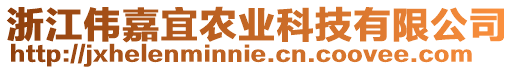 浙江伟嘉宜农业科技有限公司
http://jxhelenminnie.cn.coovee.com